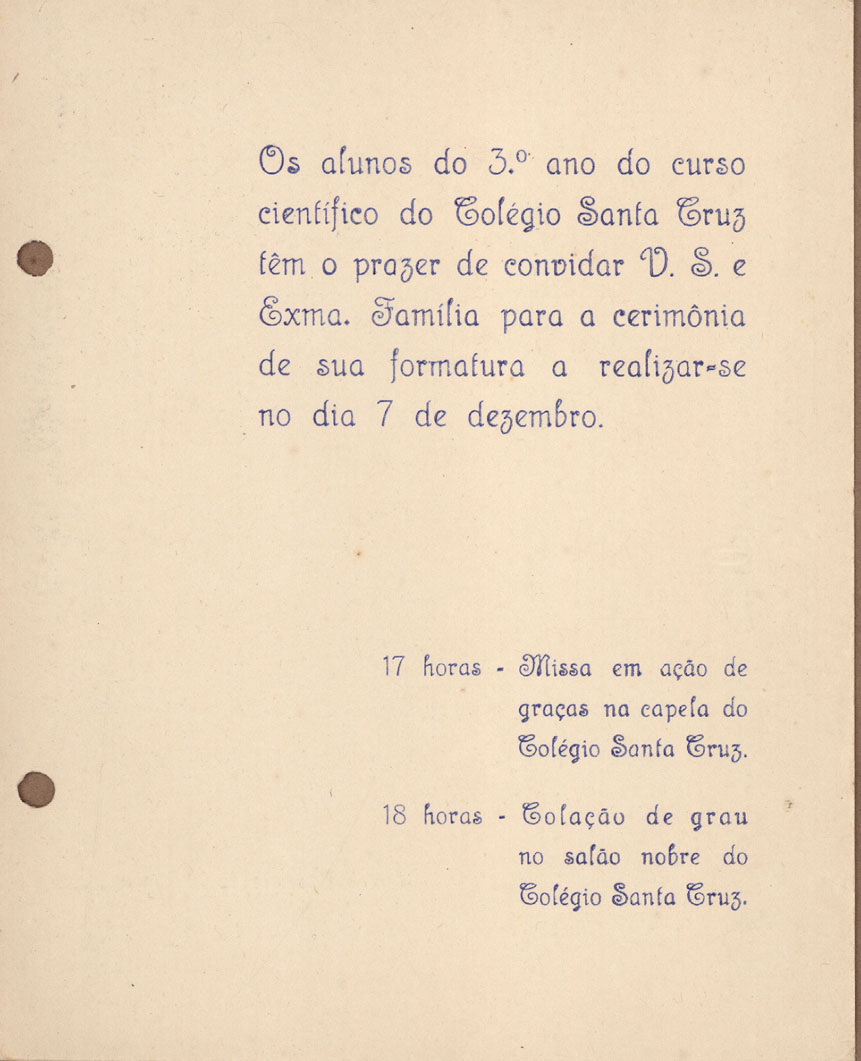 Os alunos do 3.º ano do curso científico do Colégio Santa Cruz têm o prazer de convidar V. S. e Exma. Família para a cerimônia de sua formatura a realizar-se no dia 7 de dezembro.

17 horas - Missa em ação de graças na capela do Colégio Santa Cruz.

18 horas - Colação de grau no salão nobre do Colégio Santa Cruz.